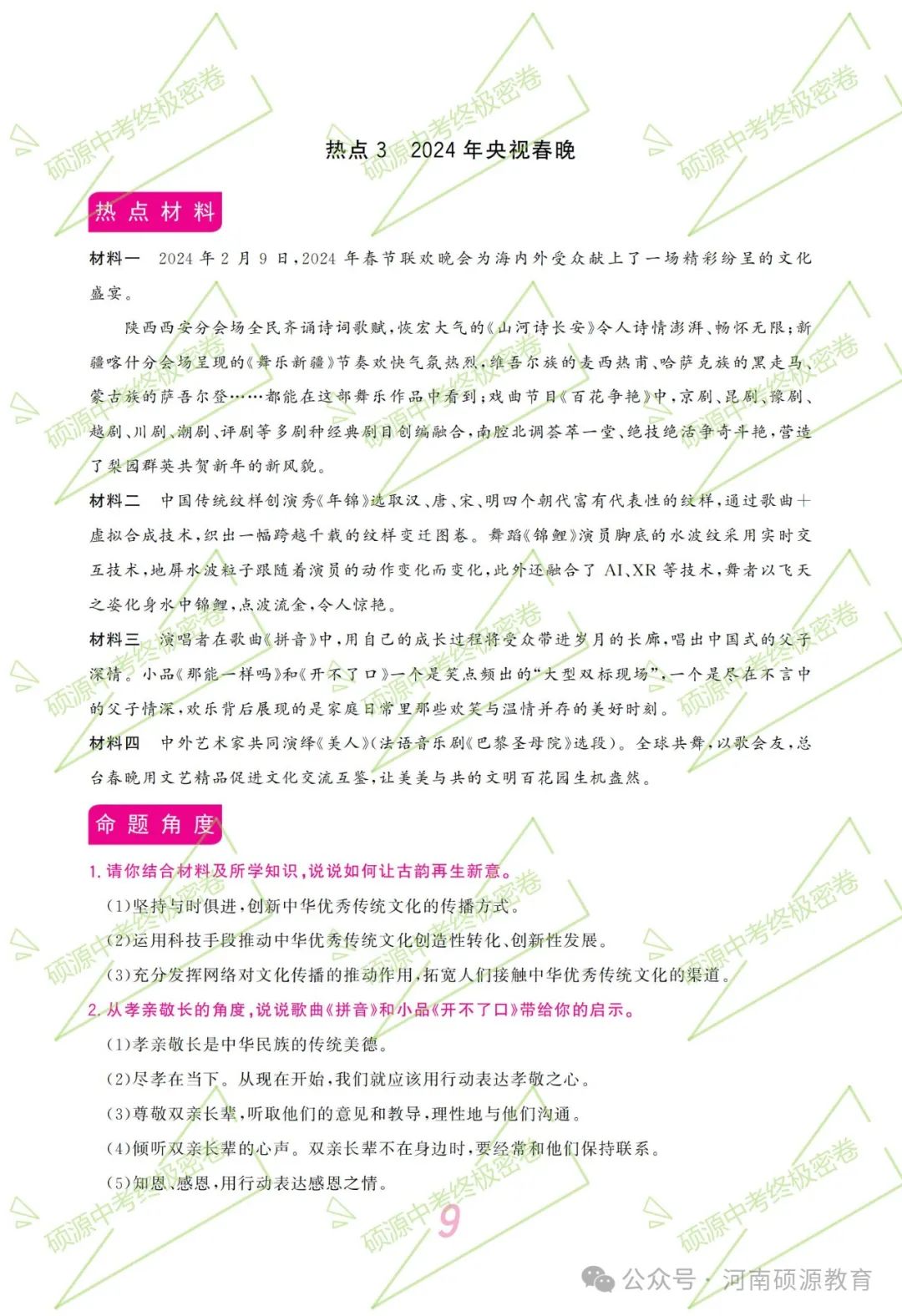 硕源中考终极密卷

热点 3　2024 年央视春晚

热点材料

材料一　2024 年 2 月 9 日，2024 年春节联欢晚会为海内外受众献上了一场精彩纷呈的文化盛宴。

陕西西安分会场全民齐诵诗词歌赋，恢宏大气的《山河诗长安》令人诗情澎湃、畅怀无限；新疆喀什分会场呈现的《舞乐新疆》节奏欢快气氛热烈，维吾尔族的麦西热甫、哈萨克族的黑走马、蒙古族的萨吾尔登……都能在这部舞乐作品中看到；戏曲节目《百花争艳》中，京剧、昆剧、豫剧、越剧、川剧、潮剧、评剧等多剧种经典剧目创编融合，南腔北调荟萃一堂，绝技绝活争奇斗艳，营造了梨园群英共贺新年的新风貌。

材料二　中国传统纹样创演秀《年锦》选取汉、唐、宋、明四个朝代富有代表性的纹样，通过歌曲＋虚拟合成技术，织出一幅跨越千载的纹样变迁图卷。舞蹈《锦鲤》演员脚底的水波纹采用实时交互技术，地屏水波粒子跟随着演员的动作变化而变化，此外还融合了 AI、XR 等技术，舞者以飞天之姿化身水中锦鲤，点波流金，令人惊艳。

材料三　演唱者在歌曲《拼音》中，用自己的成长过程将受众带进岁月的长廊，唱出中国式的父子深情。小品《那能一样吗》和《开不了口》一个是笑点频出的“大型双标现场”，一个是尽在不言中的父子情深，欢乐背后展现的是家庭日常里那些欢笑与温情并存的美好时刻。

材料四　中外艺术家共同演绎《美人》（法语音乐剧《巴黎圣母院》选段）。全球共舞，以歌会友，总台春晚用文艺精品促进文化交流互鉴，让美美与共的文明百花园生机盎然。

命题角度

1. 请你结合材料及所学知识，说说如何让古韵再生新意。

（1）坚持与时俱进，创新中华优秀传统文化的传播方式。

（2）运用科技手段推动中华优秀传统文化创造性转化、创新性发展。

（3）充分发挥网络对文化传播的推动作用，拓宽人们接触中华优秀传统文化的渠道。

2. 从孝亲敬长的角度，说说歌曲《拼音》和小品《开不了口》带给你的启示。

（1）孝亲敬长是中华民族的传统美德。

（2）尽孝在当下。从现在开始，我们就应该用行动表达孝敬之心。

（3）尊敬双亲长辈，听取他们的意见和教导，理性地与他们沟通。

（4）倾听双亲长辈的心声。双亲长辈不在身边时，要经常和他们保持联系。

（5）知恩、感恩，用行动表达感恩之情。

9

公众号 · 河南硕源教育